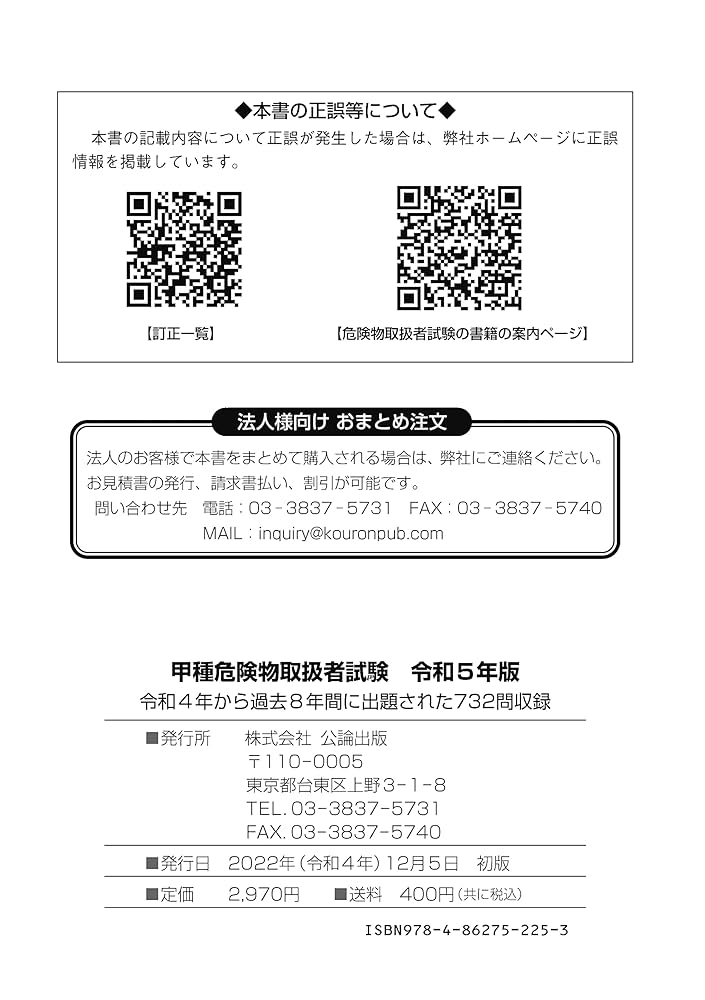 ◆本書の正誤等について◆
本書の記載内容について正誤が発生した場合は、弊社ホームページに正誤情報を掲載しています。

【訂正一覧】

【危険物取扱者試験の書籍の案内ページ】

法人様向け おまとめ注文
法人のお客様で本書をまとめて購入される場合は、弊社にご連絡ください。
お見積書の発行、請求書払い、割引が可能です。
問い合わせ先 電話：03-3837-5731 FAX：03-3837-5740
MAIL：inquiry@kouronpub.com

甲種危険物取扱者試験 令和５年版
令和４年から過去８年間に出題された732問収録

■発行所 株式会社 公論出版
〒110-0005
東京都台東区上野３-１-８
TEL. 03-3837-5731
FAX. 03-3837-5740

■発行日 2022年（令和４年）12月５日 初版

■定価 2,970円 ■送料 400円（共に税込）

ISBN978-4-86275-225-3